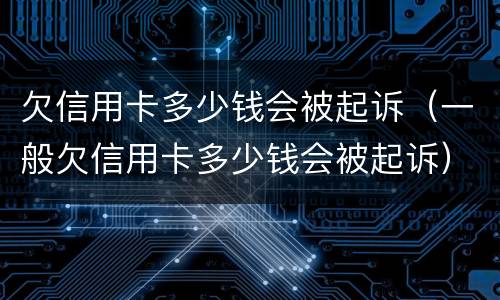 欠信用卡多少钱会被起诉（一般欠信用卡多少钱会被起诉）